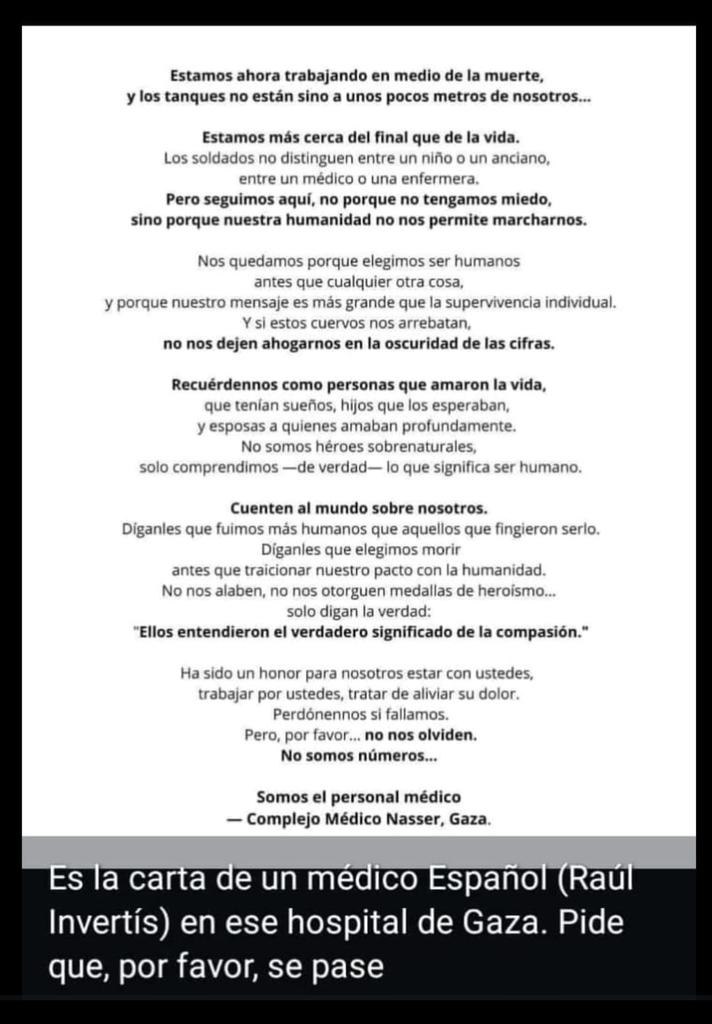 Estamos ahora trabajando en medio de la muerte,
y los tanques no están sino a unos pocos metros de nosotros...

Estamos más cerca del final que de la vida.
Los soldados no distinguen entre un niño o un anciano,
entre un médico o una enfermera.
Pero seguimos aquí, no porque no tengamos miedo,
sino porque nuestra humanidad no nos permite marcharnos.

Nos quedamos porque elegimos ser humanos
antes que cualquier otra cosa,
y porque nuestro mensaje es más grande que la supervivencia individual.
Y si estos cuervos nos arrebatan,
no nos dejen ahogarnos en la oscuridad de las cifras.

Recuérdennos como personas que amaron la vida,
que tenían sueños, hijos que los esperaban,
y esposas a quienes amaban profundamente.
No somos héroes sobrenaturales,
solo comprendimos —de verdad— lo que significa ser humano.

Cuenten al mundo sobre nosotros.
Díganles que fuimos más humanos que aquellos que fingieron serlo.
Díganles que elegimos morir
antes que traicionar nuestro pacto con la humanidad.
No nos alaben, no nos otorguen medallas de heroísmo...
solo digan la verdad:
"Ellos entendieron el verdadero significado de la compasión."

Ha sido un honor para nosotros estar con ustedes,
trabajar por ustedes, tratar de aliviar su dolor.
Perdónennos si fallamos.
Pero, por favor... no nos olviden.
No somos números...

Somos el personal médico
— Complejo Médico Nasser, Gaza.

Es la carta de un médico Español (Raúl Invertís) en ese hospital de Gaza. Pide que, por favor, se pase